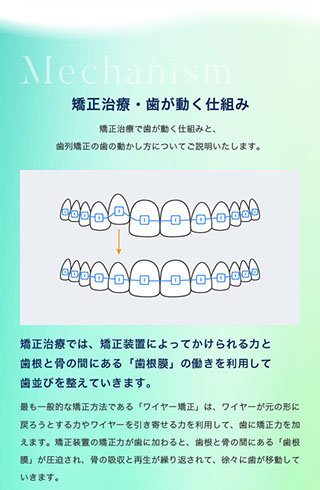 Mechanism

矯正治療・歯が動く仕組み

矯正治療で歯が動く仕組みと、
歯列矯正の歯の動かし方についてご説明いたします。

矯正治療では、矯正装置によってかけられる力と歯根と骨の間にある「歯根膜」の働きを利用して歯並びを整えていきます。

最も一般的な矯正方法である「ワイヤー矯正」は、ワイヤーが元の形に戻ろうとする力やワイヤーを引き寄せる力を利用して、歯に矯正力を加えます。矯正装置の矯正力が歯に加わると、歯根と骨の間にある「歯根膜」が圧迫され、骨の吸収と再生が繰り返されて、徐々に歯が移動していきます。